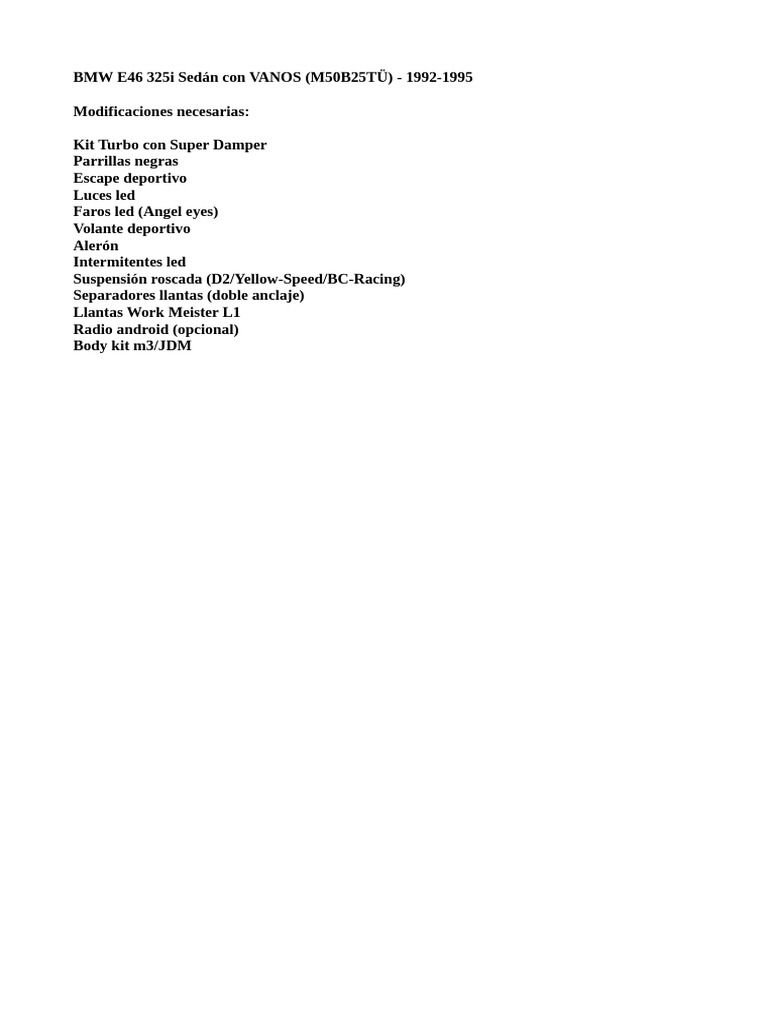 BMW E46 325i Sedán con VANOS (M50B25TÜ) - 1992-1995

Modificaciones necesarias:

Kit Turbo con Super Damper
Parrillas negras
Escape deportivo
Luces led
Faros led (Angel eyes)
Volante deportivo
Alerón
Intermitentes led
Suspensión roscada (D2/Yellow-Speed/BC-Racing)
Separadores llantas (doble anclaje)
Llantas Work Meister L1
Radio android (opcional)
Body kit m3/JDM